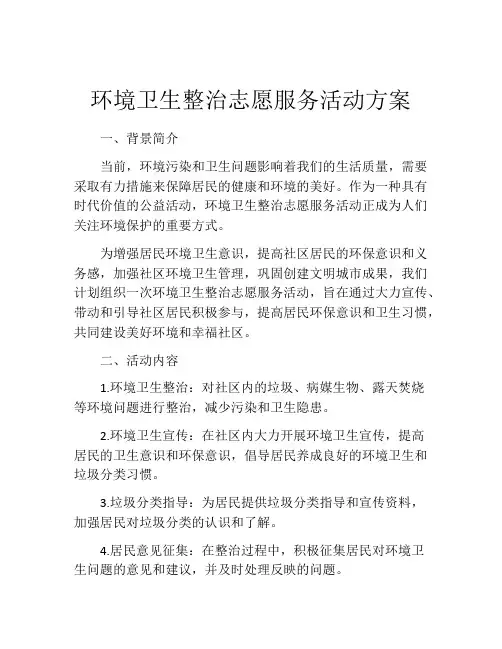 环境卫生整治志愿服务活动方案

一、背景简介

当前，环境污染和卫生问题影响着我们的生活质量，需要采取有力措施来保障居民的健康和环境的美好。作为一种具有时代价值的公益活动，环境卫生整治志愿服务活动正成为人们关注环境保护的重要方式。

为增强居民环境卫生意识，提高社区居民的环保意识和义务感，加强社区环境卫生管理，巩固创建文明城市成果，我们计划组织一次环境卫生整治志愿服务活动，旨在通过大力宣传、带动和引导社区居民积极参与，提高居民环保意识和卫生习惯，共同建设美好环境和幸福社区。

二、活动内容

1.环境卫生整治：对社区内的垃圾、病媒生物、露天焚烧等环境问题进行整治，减少污染和卫生隐患。

2.环境卫生宣传：在社区内大力开展环境卫生宣传，提高居民的卫生意识和环保意识，倡导居民养成良好的环境卫生和垃圾分类习惯。

3.垃圾分类指导：为居民提供垃圾分类指导和宣传资料，加强居民对垃圾分类的认识和了解。

4.居民意见征集：在整治过程中，积极征集居民对环境卫生问题的意见和建议，并及时处理反映的问题。